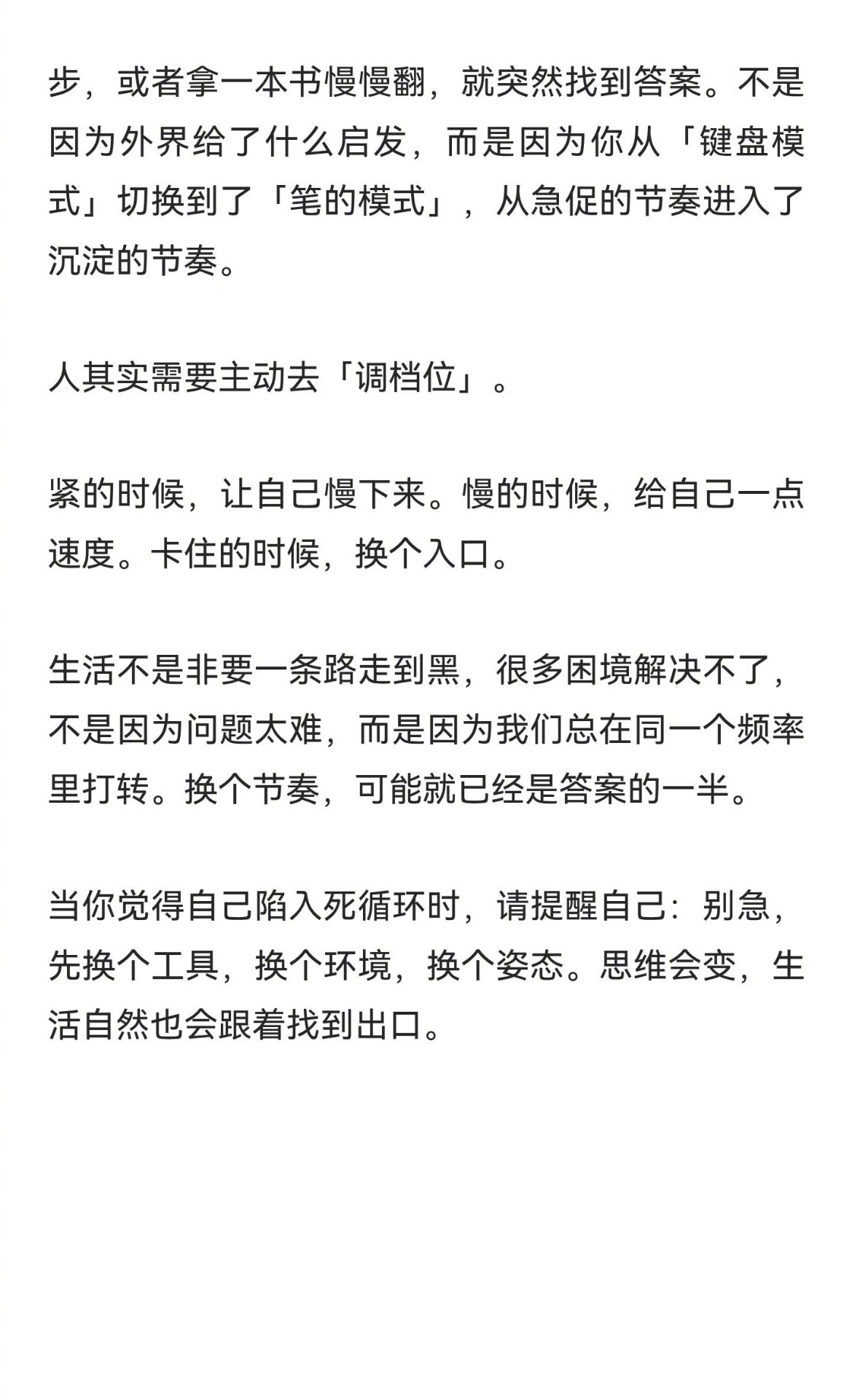 步，或者拿一本书慢慢翻，就突然找到答案。不是因为外界给了什么启发，而是因为你从「键盘模式」切换到了「笔的模式」，从急促的节奏进入了沉淀的节奏。

人其实需要主动去「调档位」。

紧的时候，让自己慢下来。慢的时候，给自己一点速度。卡住的时候，换个入口。

生活不是非要一条路走到黑，很多困境解决不了，不是因为问题太难，而是因为我们总在同一个频率里打转。换个节奏，可能就已经是答案的一半。

当你觉得自己陷入死循环时，请提醒自己：别急，先换个工具，换个环境，换个姿态。思维会变，生活自然也会跟着找到出口。